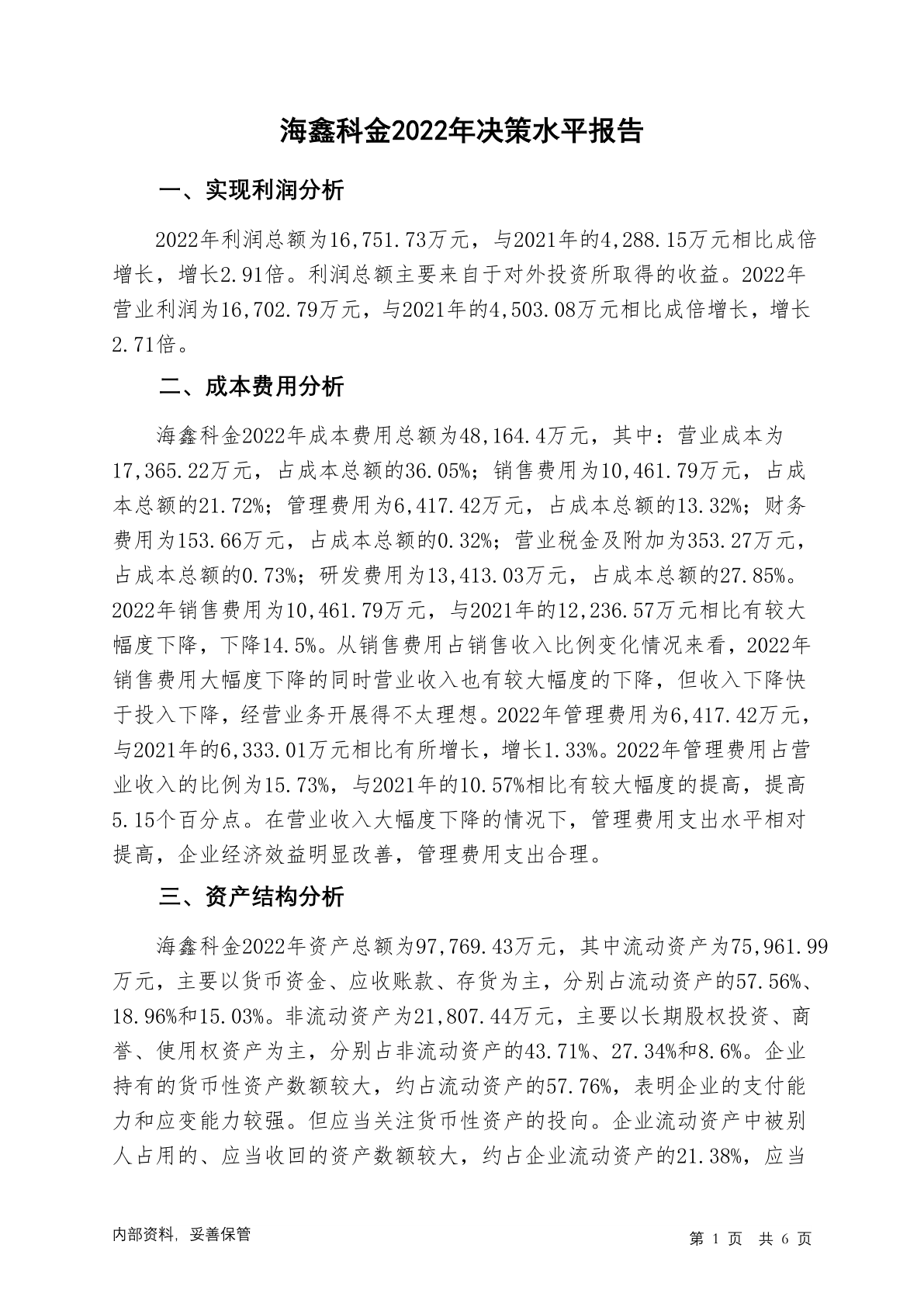 海鑫科金2022年决策水平报告

一、实现利润分析

2022年利润总额为16,751.73万元，与2021年的4,288.15万元相比成倍增长，增长2.91倍。利润总额主要来自于对外投资所取得的收益。2022年营业利润为16,702.79万元，与2021年的4,503.08万元相比成倍增长，增长2.71倍。

二、成本费用分析

海鑫科金2022年成本费用总额为48,164.4万元，其中：营业成本为17,365.22万元，占成本总额的36.05%；销售费用为10,461.79万元，占成本总额的21.72%；管理费用为6,417.42万元，占成本总额的13.32%；财务费用为153.66万元，占成本总额的0.32%；营业税金及附加为353.27万元，占成本总额的0.73%；研发费用为13,413.03万元，占成本总额的27.85%。2022年销售费用为10,461.79万元，与2021年的12,236.57万元相比有较大幅度下降，下降14.5%。从销售费用占销售收入比例变化情况来看，2022年销售费用大幅度下降的同时营业收入也有较大幅度的下降，但收入下降快于投入下降，经营业务开展得不太理想。2022年管理费用为6,417.42万元，与2021年的6,333.01万元相比有所增长，增长1.33%。2022年管理费用占营业收入的比例为15.73%，与2021年的10.57%相比有较大幅度的提高，提高5.15个百分点。在营业收入大幅度下降的情况下，管理费用支出水平相对提高，企业经济效益明显改善，管理费用支出合理。

三、资产结构分析

海鑫科金2022年资产总额为97,769.43万元，其中流动资产为75,961.99万元，主要以货币资金、应收账款、存货为主，分别占流动资产的57.56%、18.96%和15.03%。非流动资产为21,807.44万元，主要以长期股权投资、商誉、使用权资产为主，分别占非流动资产的43.71%、27.34%和8.6%。企业持有的货币性资产数额较大，约占流动资产的57.76%，表明企业的支付能力和应变能力较强。但应当关注货币性资产的投向。企业流动资产中被别人占用的、应当收回的资产数额较大，约占企业流动资产的21.38%，应当

内部资料，妥善保管

第 1 页 共 6 页